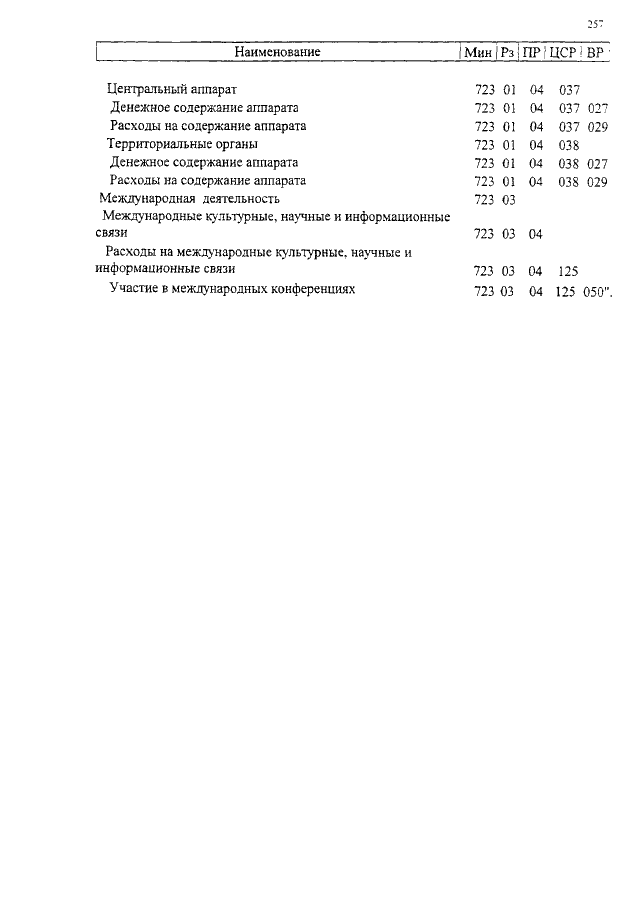 257

| Наименование | Мин | Рз | ПР | ЦСР | ВР |
|---|---|---|---|---|---|
| Центральный аппарат | 723 | 01 | 04 | 037 | |
| Денежное содержание аппарата | 723 | 01 | 04 | 037 | 027 |
| Расходы на содержание аппарата | 723 | 01 | 04 | 037 | 029 |
| Территориальные органы | 723 | 01 | 04 | 038 | |
| Денежное содержание аппарата | 723 | 01 | 04 | 038 | 027 |
| Расходы на содержание аппарата | 723 | 01 | 04 | 038 | 029 |
| Международная деятельность | 723 | 03 | | | |
| Международные культурные, научные и информационные связи | 723 | 03 | 04 | | |
| Расходы на международные культурные, научные и информационные связи | 723 | 03 | 04 | 125 | |
| Участие в международных конференциях | 723 | 03 | 04 | 125 | 050". |